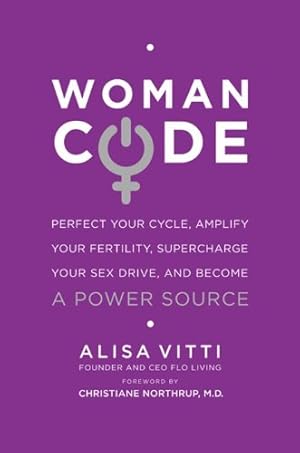 WOMAN CODE

PERFECT YOUR CYCLE, AMPLIFY YOUR FERTILITY, SUPERCHARGE YOUR SEX DRIVE, AND BECOME A POWER SOURCE

ALISA VITTI
FOUNDER AND CEO FLO LIVING

FOREWORD BY
CHRISTIANE NORTHRUP, M.D.